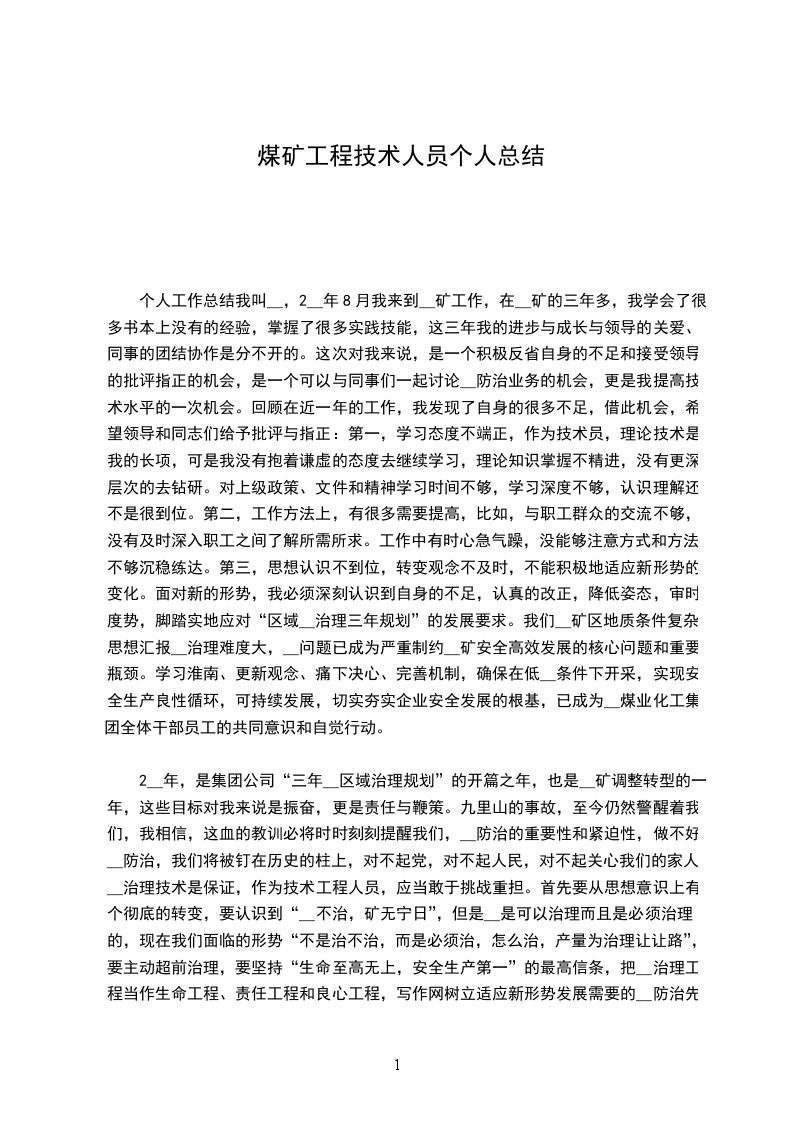 煤矿工程技术人员个人总结

个人工作总结我叫__，2__年8月我来到__矿工作，在__矿的三年多，我学会了很多书本上没有的经验，掌握了很多实践技能，这三年我的进步与成长与领导的关爱、同事的团结协作是分不开的。这次对我来说，是一个积极反省自身的不足和接受领导的批评指正的机会，是一个可以与同事们一起讨论__防治业务的机会，更是我提高技术水平的一次机会。回顾在近一年的工作，我发现了自身的很多不足，借此机会，希望领导和同志们给予批评与指正：第一，学习态度不端正，作为技术员，理论技术是我的长项，可是我没有抱着谦虚的态度去继续学习，理论知识掌握不精进，没有更深层次的去钻研。对上级政策、文件和精神学习时间不够，学习深度不够，认识理解还不是很到位。第二，工作方法上，有很多需要提高，比如，与职工群众的交流不够，没有及时深入职工之间了解所需所求。工作中有时心急气躁，没能够注意方式和方法不够沉稳练达。第三，思想认识不到位，转变观念不及时，不能积极地适应新形势的变化。面对新的形势，我必须深刻认识到自身的不足，认真的改正，降低姿态，审时度势，脚踏实地应对“区域__治理三年规划”的发展要求。我们__矿区地质条件复杂思想汇报__治理难度大，__问题已成为严重制约__矿安全高效发展的核心问题和重要瓶颈。学习淮南、更新观念、痛下决心、完善机制，确保在低__条件下开采，实现安全生产良性循环，可持续发展，切实夯实企业安全发展的根基，已成为__煤业化工集团全体干部员工的共同意识和自觉行动。

2__年，是集团公司“三年__区域治理规划”的开篇之年，也是__矿调整转型的一年，这些目标对我来说是振奋，更是责任与鞭策。九里山的事故，至今仍然警醒着我们，我相信，这血的教训必将时时刻刻提醒我们，__防治的重要性和紧迫性，做不好__防治，我们将被钉在历史的柱上，对不起党，对不起人民，对不起关心我们的家人__治理技术是保证，作为技术工程人员，应当敢于挑战重担。首先要从思想意识上有个彻底的转变，要认识到“__不治，矿无宁日”，但是__是可以治理而且是必须治理的，现在我们面临的形势“不是治不治，而是必须治，怎么治，产量为治理让让路”，要主动超前治理，要坚持“生命至高无上，安全生产第一”的最高信条，把__治理工程当作生命工程、责任工程和良心工程，写作网树立适应新形势发展需要的__防治先

1